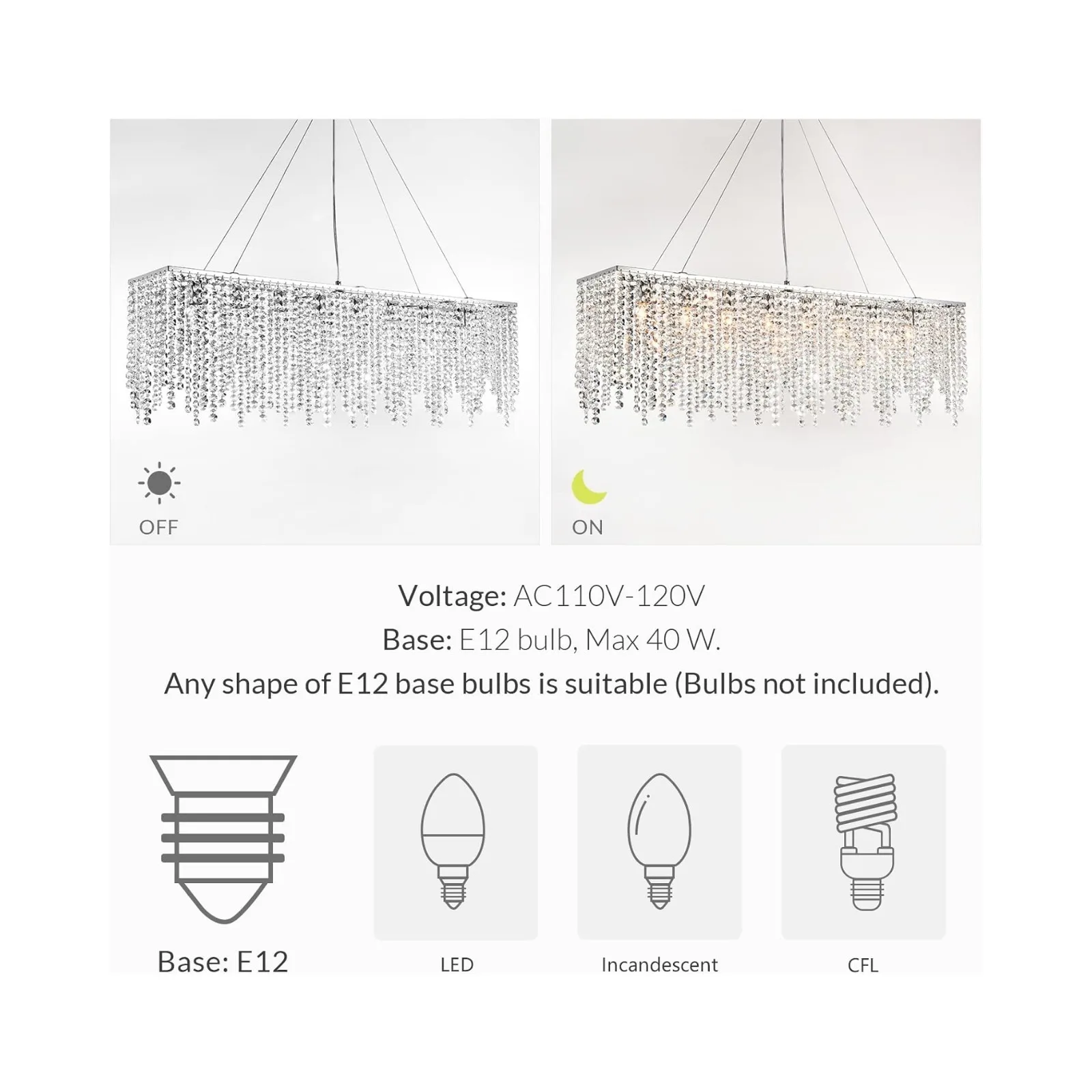 OFF

ON

Voltage: AC110V-120V
Base: E12 bulb, Max 40 W.
Any shape of E12 base bulbs is suitable (Bulbs not included).

Base: E12

LED

Incandescent

CFL